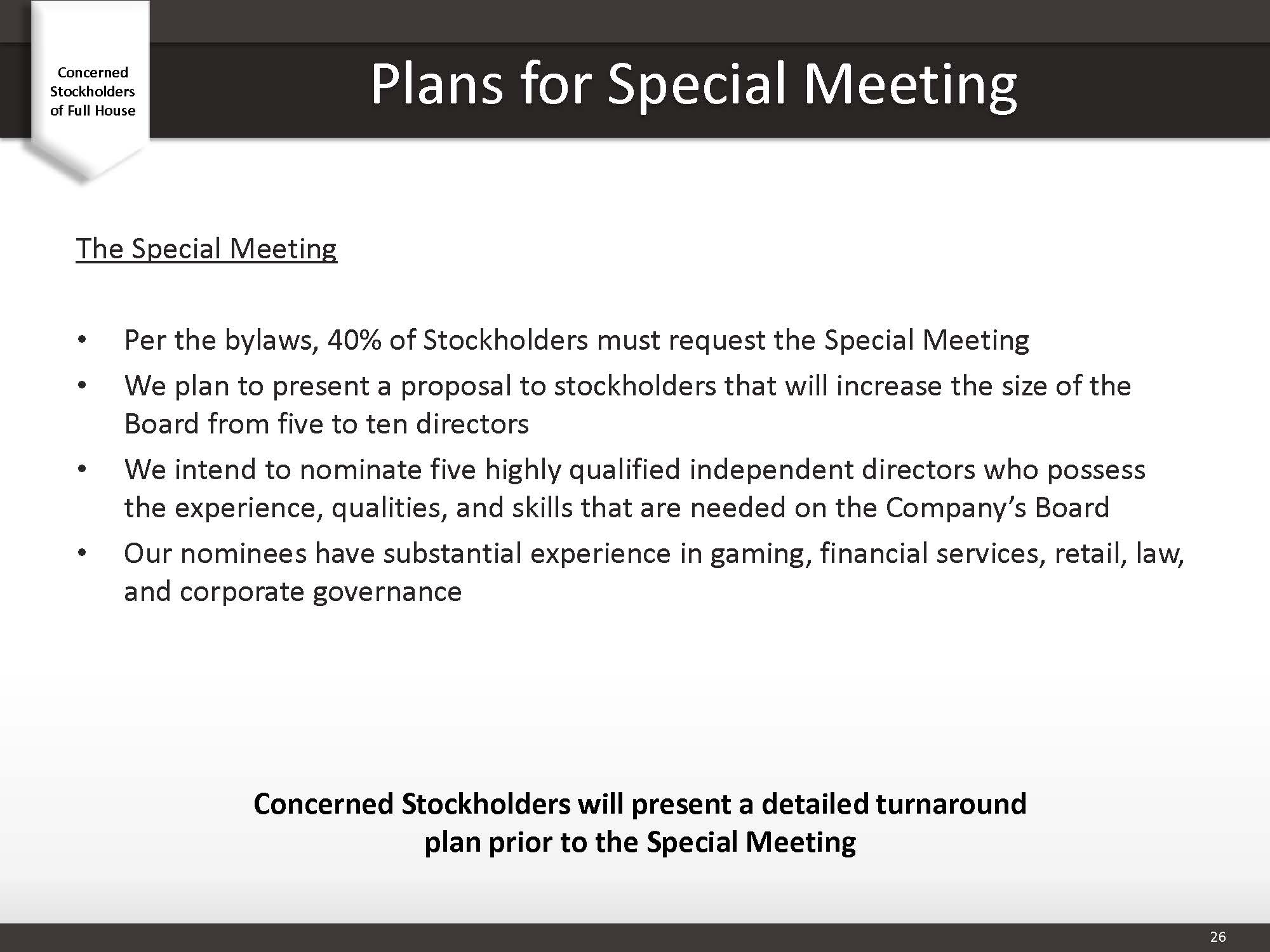 Concerned Stockholders of Full House

Plans for Special Meeting

The Special Meeting

• Per the bylaws, 40% of Stockholders must request the Special Meeting
• We plan to present a proposal to stockholders that will increase the size of the Board from five to ten directors
• We intend to nominate five highly qualified independent directors who possess the experience, qualities, and skills that are needed on the Company's Board
• Our nominees have substantial experience in gaming, financial services, retail, law, and corporate governance

Concerned Stockholders will present a detailed turnaround plan prior to the Special Meeting

26